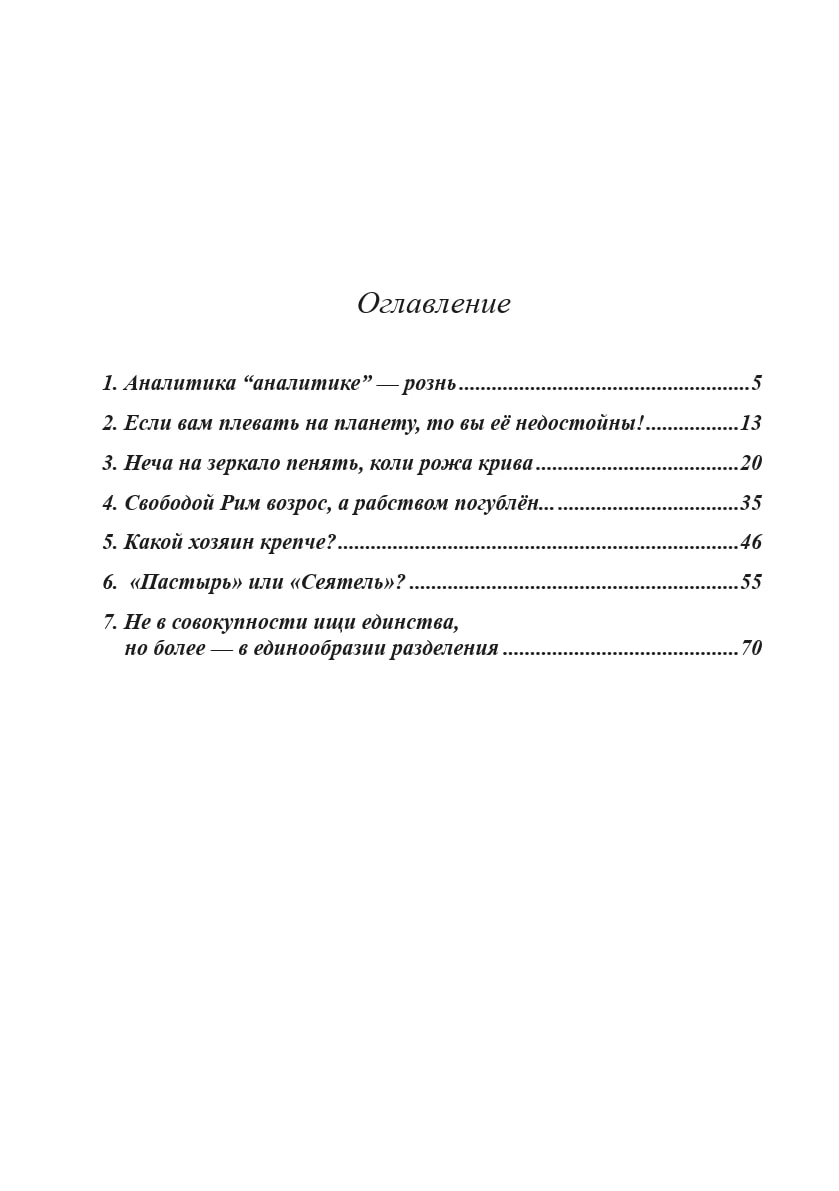 Оглавление

1. Аналитика "аналитике" — рознь 5

2. Если вам плевать на планету, то вы её недостойны! 13

3. Неча на зеркало пенять, коли рожа крива 20

4. Свободой Рим возрос, а рабством погублён... 35

5. Какой хозяин крепче? 46

6. «Пастырь» или «Сеятель»? 55

7. Не в совокупности ищи единства,
но более — в единообразии разделения 70